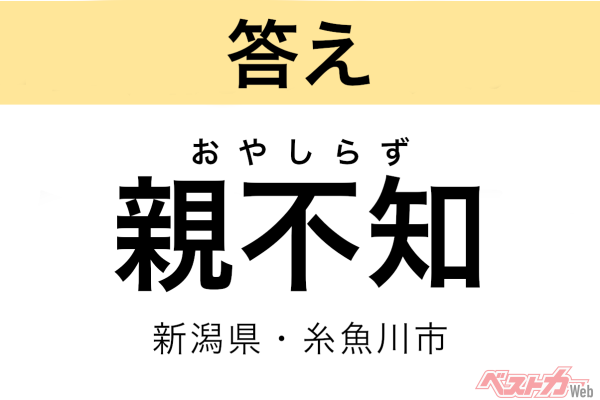 答え

おやしらず
親不知

新潟県・糸魚川市

ベストカーWeb